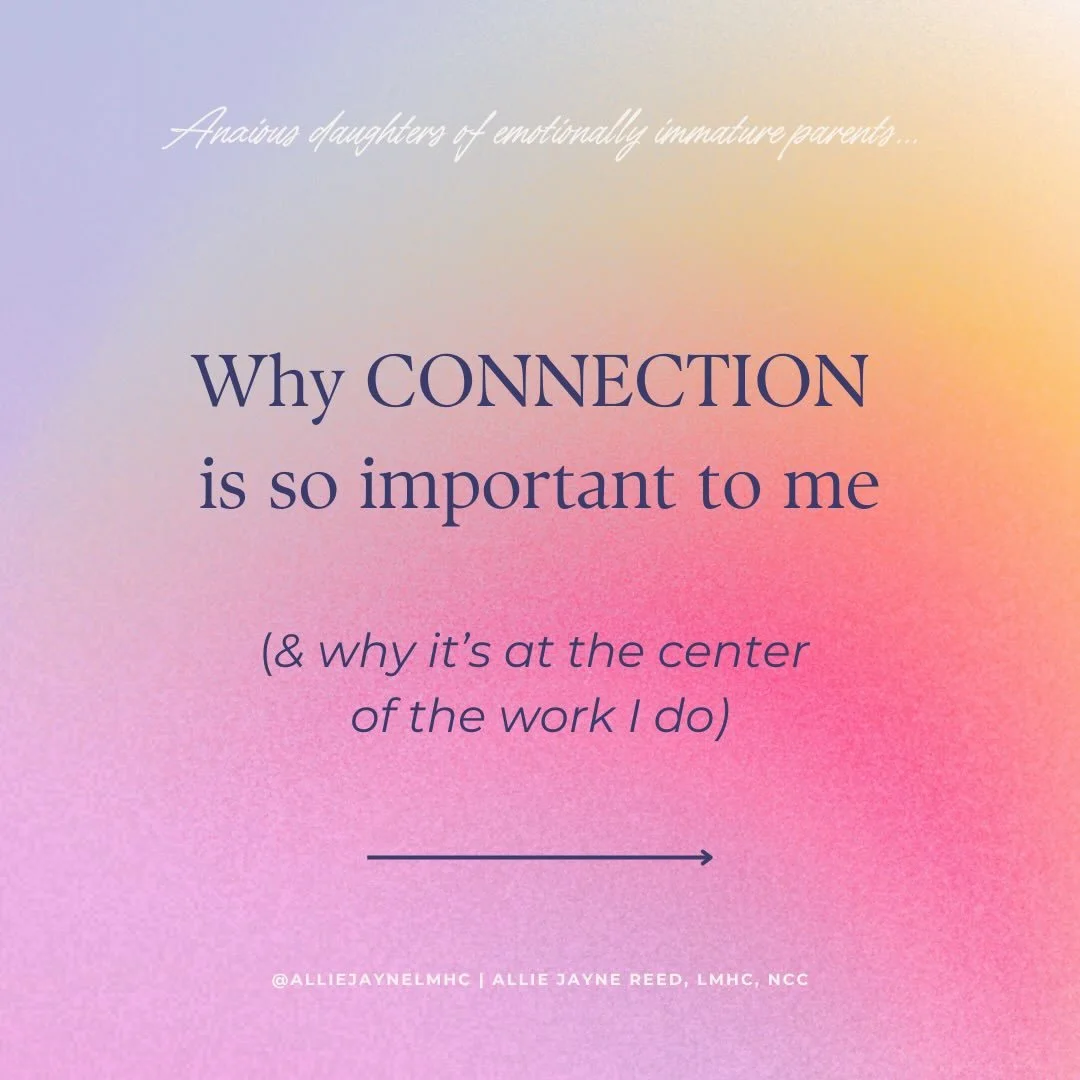 Anxious daughters of emotionally immature parents...

Why CONNECTION is so important to me

(& why it's at the center of the work I do)

@ALLIEJAYNELMHC | ALLIE JAYNE REED, LMHC, NCC